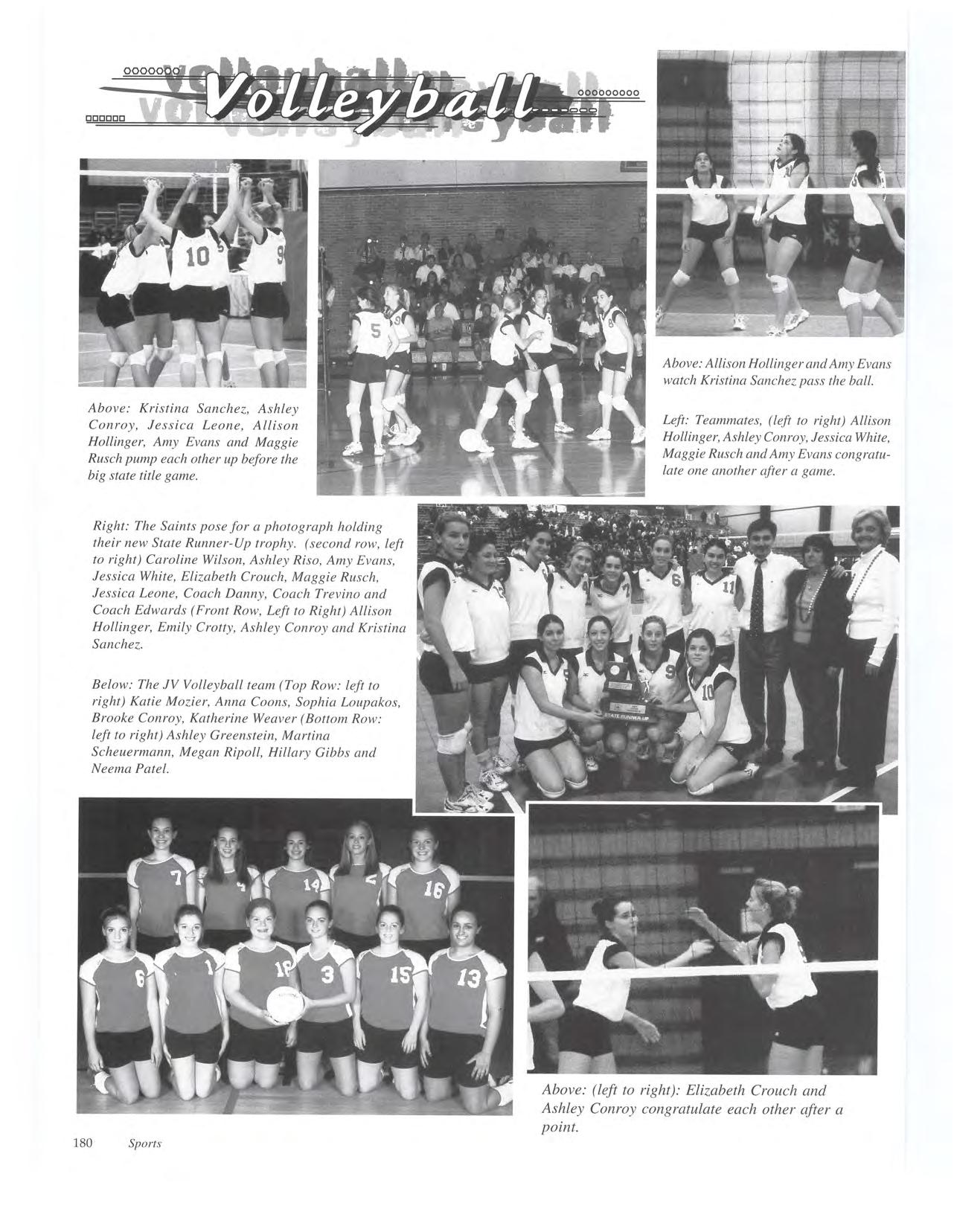 Volleyball

Above: Kristina Sanchez, Ashley Conroy, Jessica Leone, Allison Hollinger, Amy Evans and Maggie Rusch pump each other up before the big state title game.

Above: Allison Hollinger and Amy Evans watch Kristina Sanchez pass the ball.

Left: Teammates, (left to right) Allison Hollinger, Ashley Conroy, Jessica White, Maggie Rusch and Amy Evans congratulate one another after a game.

Right: The Saints pose for a photograph holding their new State Runner-Up trophy. (second row, left to right) Caroline Wilson, Ashley Riso, Amy Evans, Jessica White, Elizabeth Crouch, Maggie Rusch, Jessica Leone, Coach Danny, Coach Trevino and Coach Edwards (Front Row, Left to Right) Allison Hollinger, Emily Crotty, Ashley Conroy and Kristina Sanchez.

Below: The JV Volleyball team (Top Row: left to right) Katie Mozier, Anna Coons, Sophia Loupakos, Brooke Conroy, Katherine Weaver (Bottom Row: left to right) Ashley Greenstein, Martina Scheuermann, Megan Ripoll, Hillary Gibbs and Neema Patel.

STATE RUNNER-UP

Above: (left to right): Elizabeth Crouch and Ashley Conroy congratulate each other after a point.

180 Sports